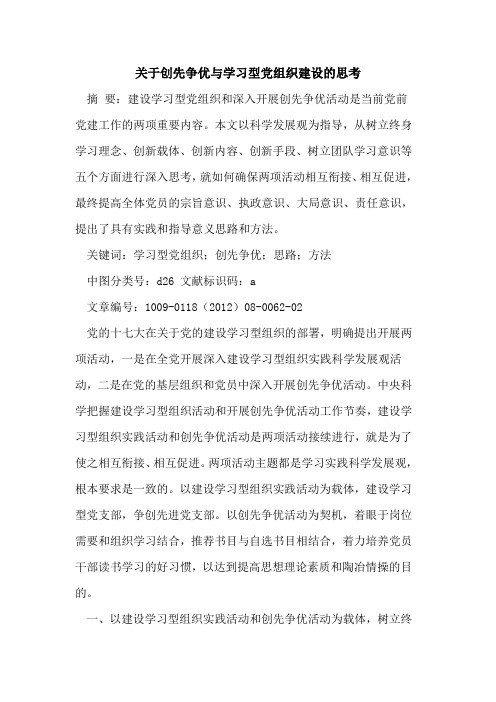 关于创先争优与学习型党组织建设的思考

摘 要：建设学习型党组织和深入开展创先争优活动是当前党前党建工作的两项重要内容。本文以科学发展观为指导，从树立终身学习理念、创新载体、创新内容、创新手段、树立团队学习意识等五个方面进行深入思考，就如何确保两项活动相互衔接、相互促进，最终提高全体党员的宗旨意识、执政意识、大局意识、责任意识，提出了具有实践和指导意义思路和方法。

关键词：学习型党组织；创先争优；思路；方法

中图分类号：d26 文献标识码：a

文章编号：1009-0118（2012）08-0062-02

党的十七大在关于党的建设学习型组织的部署，明确提出开展两项活动，一是在全党开展深入建设学习型组织实践科学发展观活动，二是在党的基层组织和党员中深入开展创先争优活动。中央科学把握建设学习型组织活动和开展创先争优活动工作节奏，建设学习型组织实践活动和创先争优活动是两项活动接续进行，就是为了使之相互衔接、相互促进。两项活动主题都是学习实践科学发展观，根本要求是一致的。以建设学习型组织实践活动为载体，建设学习型党支部，争创先进党支部。以创先争优活动为契机，着眼于岗位需要和组织学习结合，推荐书目与自选书目相结合，着力培养党员干部读书学习的好习惯，以达到提高思想理论素质和陶冶情操的目的。

一、以建设学习型组织实践活动和创先争优活动为载体，树立终